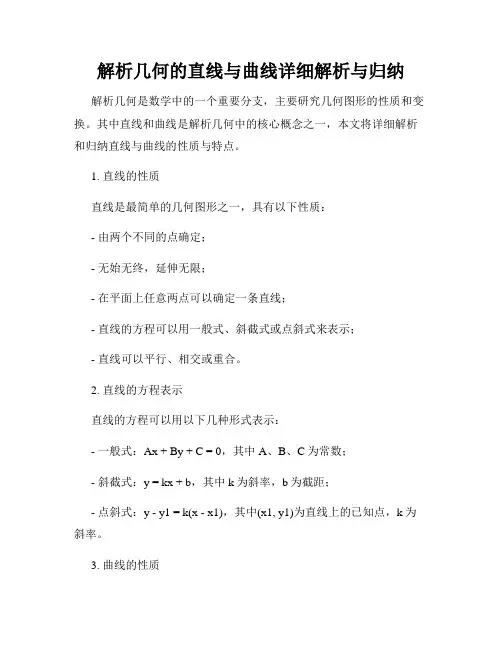 解析几何的直线与曲线详细解析与归纳

解析几何是数学中的一个重要分支，主要研究几何图形的性质和变换。其中直线和曲线是解析几何中的核心概念之一，本文将详细解析和归纳直线与曲线的性质与特点。

1. 直线的性质

直线是最简单的几何图形之一，具有以下性质：

- 由两个不同的点确定；

- 无始无终，延伸无限；

- 在平面上任意两点可以确定一条直线；

- 直线的方程可以用一般式、斜截式或点斜式来表示；

- 直线可以平行、相交或重合。

2. 直线的方程表示

直线的方程可以用以下几种形式表示：

- 一般式：$Ax + By + C = 0$，其中 A、B、C 为常数；

- 斜截式：$y = kx + b$，其中 k 为斜率，b 为截距；

- 点斜式：$y - y1 = k(x - x1)$，其中$(x1, y1)$为直线上的已知点，k 为斜率。

3. 曲线的性质